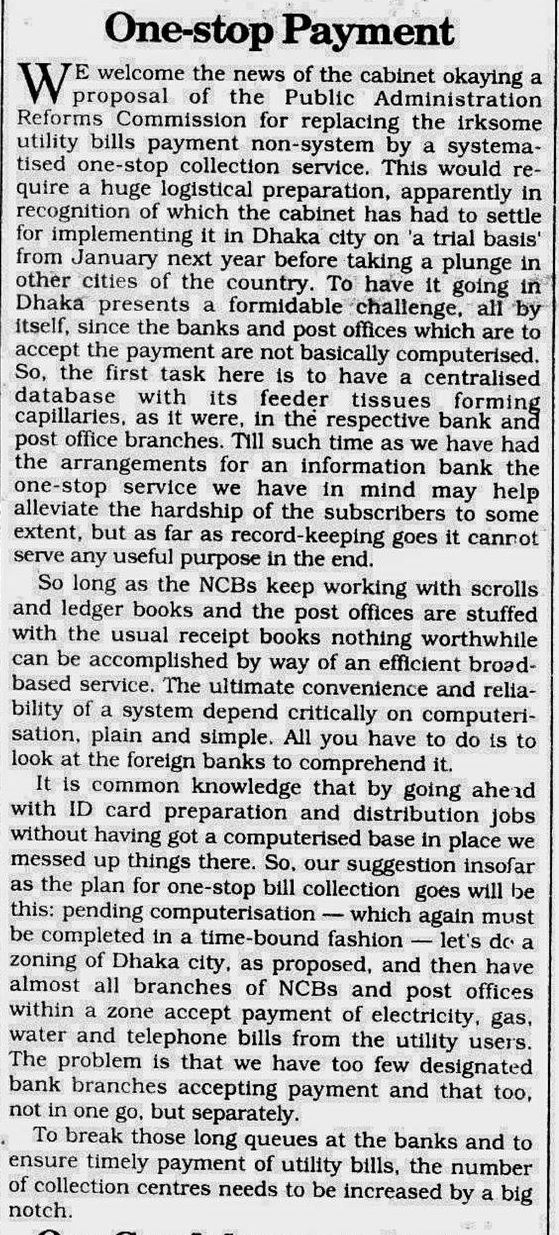 One-stop Payment

WE welcome the news of the cabinet okaying a proposal of the Public Administration Reforms Commission for replacing the irksome utility bills payment non-system by a systematised one-stop collection service. This would require a huge logistical preparation, apparently in recognition of which the cabinet has had to settle for implementing it in Dhaka city on 'a trial basis' from January next year before taking a plunge in other cities of the country. To have it going in Dhaka presents a formidable challenge, all by itself, since the banks and post offices which are to accept the payment are not basically computerised. So, the first task here is to have a centralised database with its feeder tissues forming capillaries, as it were, in the respective bank and post office branches. Till such time as we have had the arrangements for an information bank the one-stop service we have in mind may help alleviate the hardship of the subscribers to some extent, but as far as record-keeping goes it cannot serve any useful purpose in the end.

So long as the NCBs keep working with scrolls and ledger books and the post offices are stuffed with the usual receipt books nothing worthwhile can be accomplished by way of an efficient broad-based service. The ultimate convenience and reliability of a system depend critically on computerisation, plain and simple. All you have to do is to look at the foreign banks to comprehend it.

It is common knowledge that by going ahead with ID card preparation and distribution jobs without having got a computerised base in place we messed up things there. So, our suggestion insofar as the plan for one-stop bill collection goes will be this: pending computerisation — which again must be completed in a time-bound fashion — let's do a zoning of Dhaka city, as proposed, and then have almost all branches of NCBs and post offices within a zone accept payment of electricity, gas, water and telephone bills from the utility users. The problem is that we have too few designated bank branches accepting payment and that too, not in one go, but separately.

To break those long queues at the banks and to ensure timely payment of utility bills, the number of collection centres needs to be increased by a big notch.